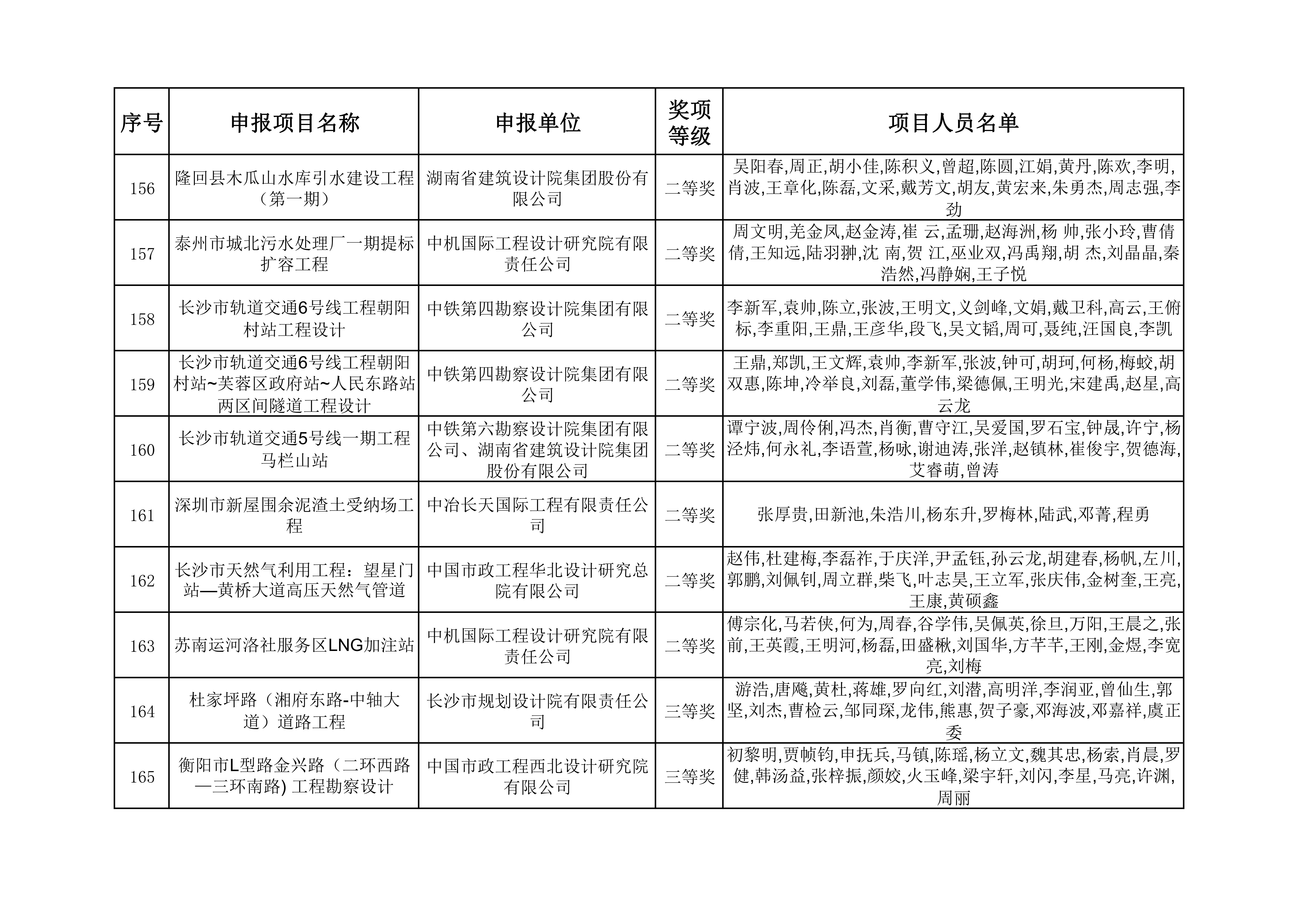 | 序号 | 申报项目名称 | 申报单位 | 奖项等级 | 项目人员名单 |
|---|---|---|---|---|
| 156 | 隆回县木瓜山水库引水建设工程（第一期） | 湖南省建筑设计院集团股份有限公司 | 二等奖 | 吴阳春,周正,胡小佳,陈积义,曾超,陈圆,江娟,黄丹,陈欢,李明,肖波,王章化,陈磊,文采,戴芳文,胡友,黄宏来,朱勇杰,周志强,李劲 |
| 157 | 泰州市城北污水处理厂一期提标扩容工程 | 中机国际工程设计研究院有限责任公司 | 二等奖 | 周文明,羌金凤,赵金涛,崔 云,孟珊,赵海洲,杨 帅,张小玲,曹倩倩,王知远,陆羽翀,沈 南,贺 江,巫业双,冯禹翔,胡 杰,刘晶晶,秦浩然,冯静娴,王子悦 |
| 158 | 长沙市轨道交通6号线工程朝阳村站工程设计 | 中铁第四勘察设计院集团有限公司 | 二等奖 | 李新军,袁帅,陈立,张波,王明文,义剑峰,文娟,戴卫科,高云,王俯标,李重阳,王鼎,王彦华,段飞,吴文韬,周可,聂纯,汪国良,李凯 |
| 159 | 长沙市轨道交通6号线工程朝阳村站~芙蓉区政府站~人民东路站两区间隧道工程设计 | 中铁第四勘察设计院集团有限公司 | 二等奖 | 王鼎,郑凯,王文辉,袁帅,李新军,张波,钟可,胡珂,何杨,梅蛟,胡双惠,陈坤,冷举良,刘磊,董学伟,梁德佩,王明光,宋建禹,赵星,高云龙 |
| 160 | 长沙市轨道交通5号线一期工程马栏山站 | 中铁第六勘察设计院集团有限公司、湖南省建筑设计院集团股份有限公司 | 二等奖 | 谭宁波,周伶俐,冯杰,肖衡,曹守江,吴爱国,罗石宝,钟晟,许宁,杨泾炜,何永礼,李语萱,杨咏,谢迪涛,张洋,赵镇林,崔俊宇,贺德海,艾睿萌,曾涛 |
| 161 | 深圳市新屋围余泥渣土受纳场工程 | 中冶长天国际工程有限责任公司 | 二等奖 | 张厚贵,田新池,朱浩川,杨东升,罗梅林,陆武,邓菁,程勇 |
| 162 | 长沙市天然气利用工程：望星门站—黄桥大道高压天然气管道 | 中国市政工程华北设计研究总院有限公司 | 二等奖 | 赵伟,杜建梅,李磊祚,于庆洋,尹孟钰,孙云龙,胡建春,杨帆,左川,郭鹏,刘佩钊,周立群,柴飞,叶志昊,王立军,张庆伟,金树奎,王亮,王康,黄硕鑫 |
| 163 | 苏南运河洛社服务区LNG加注站 | 中机国际工程设计研究院有限责任公司 | 二等奖 | 傅宗化,马若侠,何为,周春,谷学伟,吴佩英,徐旦,万阳,王晨之,张前,王英霞,王明河,杨磊,田盛楸,刘国华,方芊芊,王刚,金煜,李宽亮,刘梅 |
| 164 | 杜家坪路（湘府东路-中轴大道）道路工程 | 长沙市规划设计院有限责任公司 | 三等奖 | 游浩,唐飚,黄杜,蒋雄,罗向红,刘潜,高明洋,李润亚,曾仙生,郭坚,刘杰,曹检云,邹同琛,龙伟,熊惠,贺子豪,邓海波,邓嘉祥,虞正委 |
| 165 | 衡阳市L型路金兴路（二环西路—三环南路) 工程勘察设计 | 中国市政工程西北设计研究院有限公司 | 三等奖 | 初黎明,贾帧钧,申抚兵,马镇,陈瑶,杨立文,魏其忠,杨索,肖晨,罗健,韩汤益,张梓振,颜姣,火玉峰,梁宇轩,刘闪,李星,马亮,许渊,周丽 |